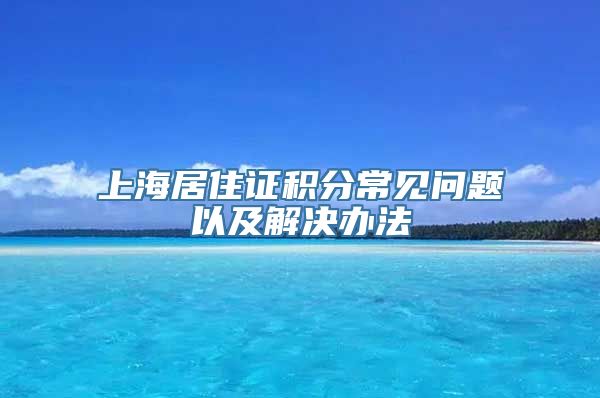 上海居住证积分常见问题以及解决办法